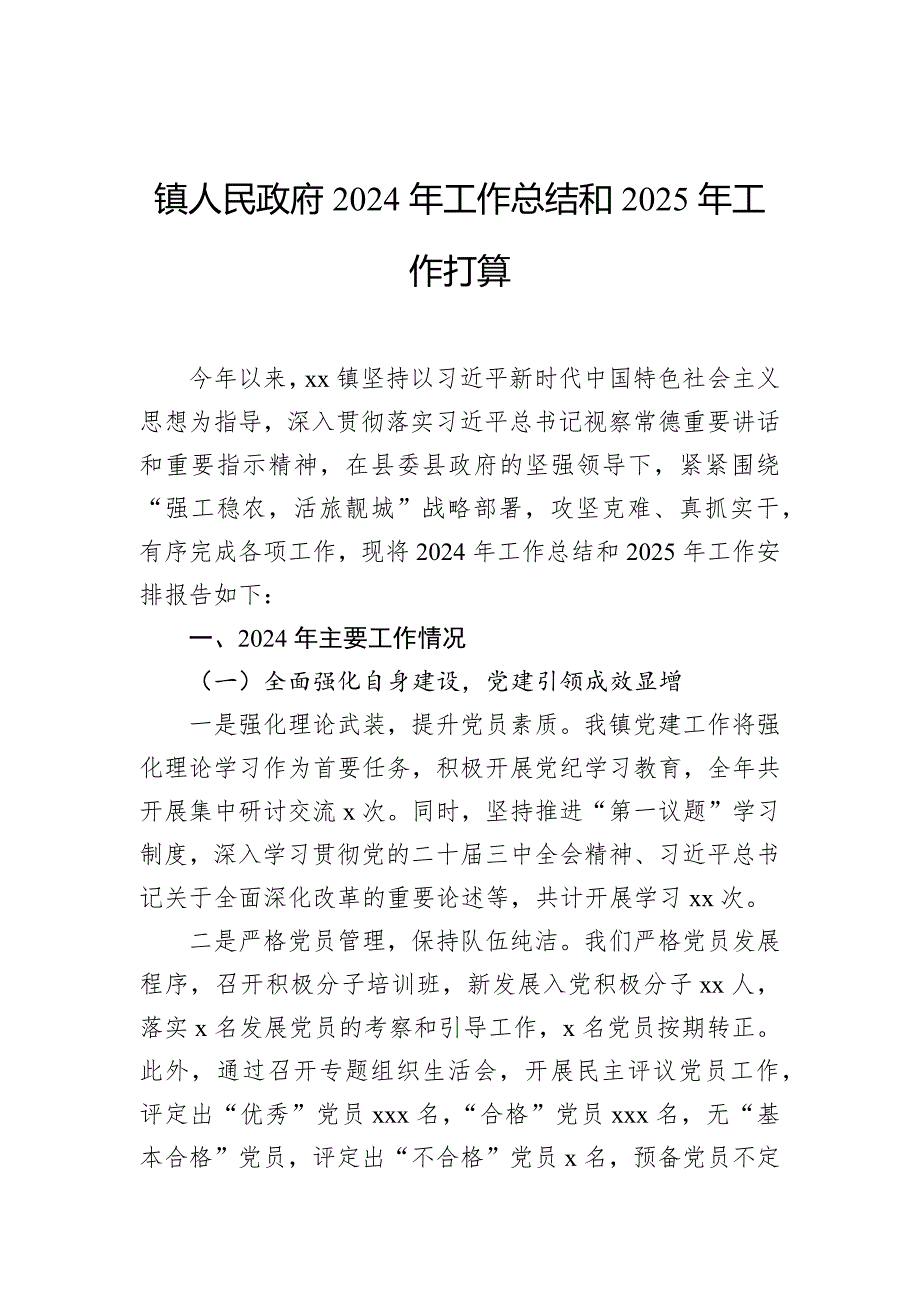 镇人民政府 2024 年工作总结和 2025 年工作打算

今年以来，xx 镇坚持以习近平新时代中国特色社会主义思想为指导，深入贯彻落实习近平总书记视察常德重要讲话和重要指示精神，在县委县政府的坚强领导下，紧紧围绕“强工稳农，活旅靓城”战略部署，攻坚克难、真抓实干，有序完成各项工作，现将 2024 年工作总结和 2025 年工作安排报告如下：

一、2024 年主要工作情况

（一）全面强化自身建设，党建引领成效显增

一是强化理论武装，提升党员素质。我镇党建工作将强化理论学习作为首要任务，积极开展党纪学习教育，全年共开展集中研讨交流 x 次。同时，坚持推进“第一议题”学习制度，深入学习贯彻党的二十届三中全会精神、习近平总书记关于全面深化改革的重要论述等，共计开展学习 xx 次。

二是严格党员管理，保持队伍纯洁。我们严格党员发展程序，召开积极分子培训班，新发展入党积极分子 xx 人，落实 x 名发展党员的考察和引导工作，x 名党员按期转正。此外，通过召开专题组织生活会，开展民主评议党员工作，评定出“优秀”党员 xxx 名，“合格”党员 xxx 名，无“基本合格”党员，评定出“不合格”党员 x 名，预备党员不定